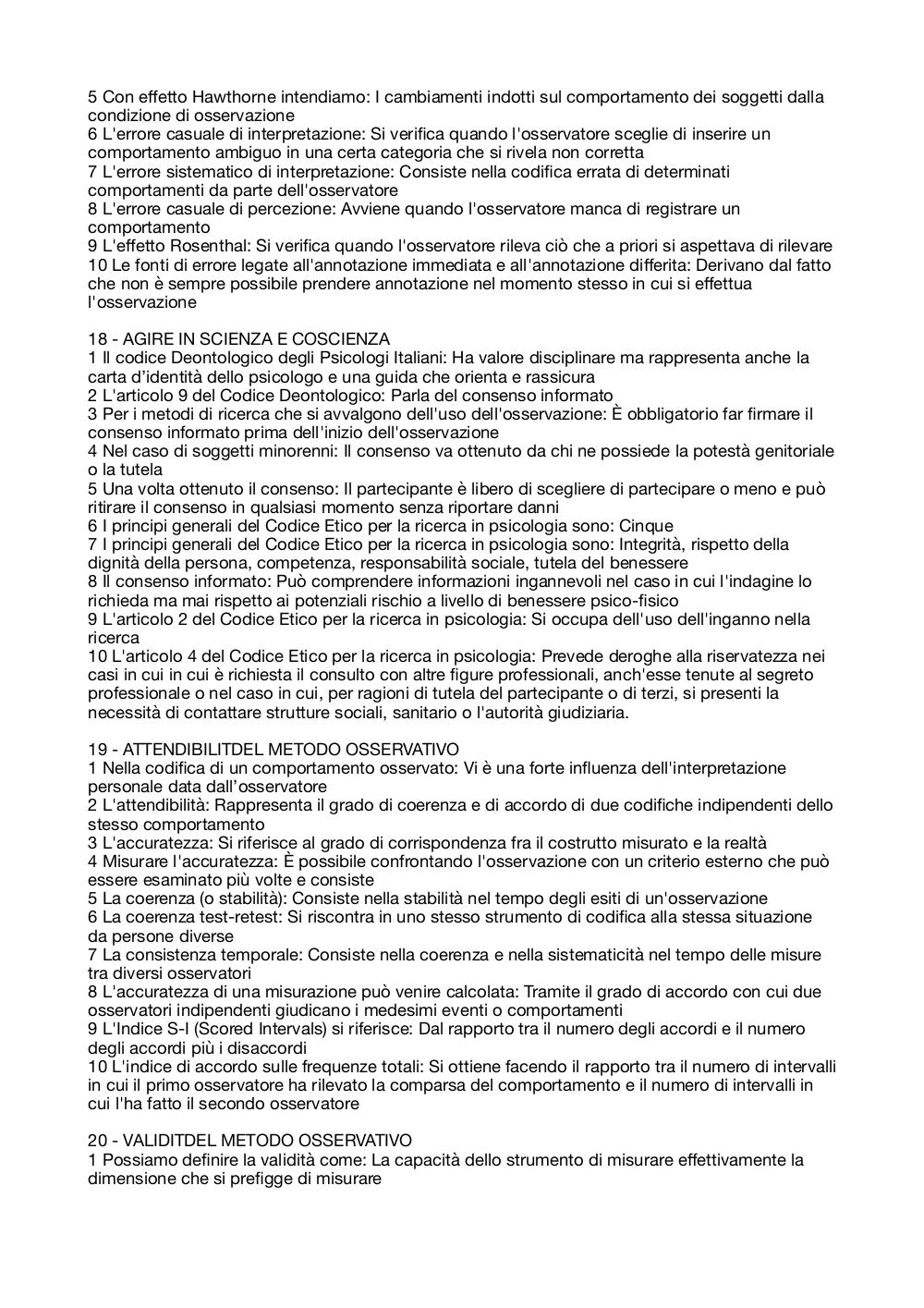 5 Con effetto Hawthorne intendiamo: I cambiamenti indotti sul comportamento dei soggetti dalla condizione di osservazione
6 L'errore casuale di interpretazione: Si verifica quando l'osservatore sceglie di inserire un comportamento ambiguo in una certa categoria che si rivela non corretta
7 L'errore sistematico di interpretazione: Consiste nella codifica errata di determinati comportamenti da parte dell'osservatore
8 L'errore casuale di percezione: Avviene quando l'osservatore manca di registrare un comportamento
9 L'effetto Rosenthal: Si verifica quando l'osservatore rileva ciò che a priori si aspettava di rilevare
10 Le fonti di errore legate all'annotazione immediata e all'annotazione differita: Derivano dal fatto che non è sempre possibile prendere annotazione nel momento stesso in cui si effettua l'osservazione

18 - AGIRE IN SCIENZA E COSCIENZA
1 Il codice Deontologico degli Psicologi Italiani: Ha valore disciplinare ma rappresenta anche la carta d'identità dello psicologo e una guida che orienta e rassicura
2 L'articolo 9 del Codice Deontologico: Parla del consenso informato
3 Per i metodi di ricerca che si avvalgono dell'uso dell'osservazione: È obbligatorio far firmare il consenso informato prima dell'inizio dell'osservazione
4 Nel caso di soggetti minorenni: Il consenso va ottenuto da chi ne possiede la potestà genitoriale o la tutela
5 Una volta ottenuto il consenso: Il partecipante è libero di scegliere di partecipare o meno e può ritirare il consenso in qualsiasi momento senza riportare danni
6 I principi generali del Codice Etico per la ricerca in psicologia sono: Cinque
7 I principi generali del Codice Etico per la ricerca in psicologia sono: Integrità, rispetto della dignità della persona, competenza, responsabilità sociale, tutela del benessere
8 Il consenso informato: Può comprendere informazioni ingannevoli nel caso in cui l'indagine lo richieda ma mai rispetto ai potenziali rischio a livello di benessere psico-fisico
9 L'articolo 2 del Codice Etico per la ricerca in psicologia: Si occupa dell'uso dell'inganno nella ricerca
10 L'articolo 4 del Codice Etico per la ricerca in psicologia: Prevede deroghe alla riservatezza nei casi in cui in cui è richiesta il consulto con altre figure professionali, anch'esse tenute al segreto professionale o nel caso in cui, per ragioni di tutela del partecipante o di terzi, si presenti la necessità di contattare strutture sociali, sanitario o l'autorità giudiziaria.

19 - ATTENDIBILITDEL METODO OSSERVATIVO
1 Nella codifica di un comportamento osservato: Vi è una forte influenza dell'interpretazione personale data dall'osservatore
2 L'attendibilità: Rappresenta il grado di coerenza e di accordo di due codifiche indipendenti dello stesso comportamento
3 L'accuratezza: Si riferisce al grado di corrispondenza fra il costrutto misurato e la realtà
4 Misurare l'accuratezza: È possibile confrontando l'osservazione con un criterio esterno che può essere esaminato più volte e consiste
5 La coerenza (o stabilità): Consiste nella stabilità nel tempo degli esiti di un'osservazione
6 La coerenza test-retest: Si riscontra in uno stesso strumento di codifica alla stessa situazione da persone diverse
7 La consistenza temporale: Consiste nella coerenza e nella sistematicità nel tempo delle misure tra diversi osservatori
8 L'accuratezza di una misurazione può venire calcolata: Tramite il grado di accordo con cui due osservatori indipendenti giudicano i medesimi eventi o comportamenti
9 L'Indice S-I (Scored Intervals) si riferisce: Dal rapporto tra il numero degli accordi e il numero degli accordi più i disaccordi
10 L'indice di accordo sulle frequenze totali: Si ottiene facendo il rapporto tra il numero di intervalli in cui il primo osservatore ha rilevato la comparsa del comportamento e il numero di intervalli in cui l'ha fatto il secondo osservatore

20 - VALIDITDEL METODO OSSERVATIVO
1 Possiamo definire la validità come: La capacità dello strumento di misurare effettivamente la dimensione che si prefigge di misurare